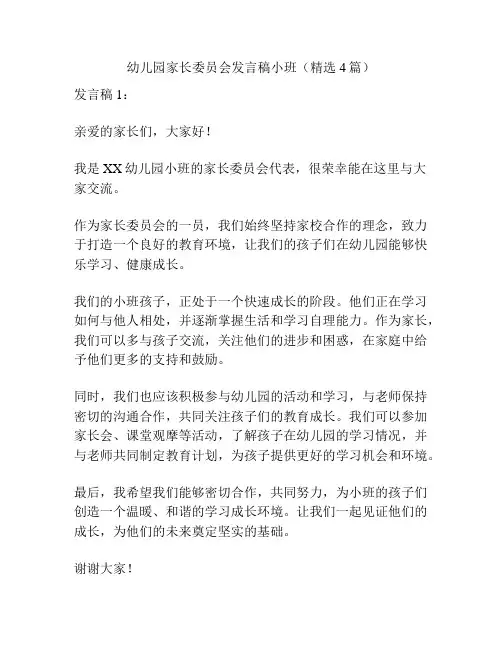 幼儿园家长委员会发言稿小班（精选 4 篇）

发言稿 1：

亲爱的家长们，大家好！

我是 XX 幼儿园小班的家长委员会代表，很荣幸能在这里与大家交流。

作为家长委员会的一员，我们始终坚持家校合作的理念，致力于打造一个良好的教育环境，让我们的孩子们在幼儿园能够快乐学习、健康成长。

我们的小班孩子，正处于一个快速成长的阶段。他们正在学习如何与他人相处，并逐渐掌握生活和学习自理能力。作为家长，我们可以多与孩子交流，关注他们的进步和困惑，在家庭中给予他们更多的支持和鼓励。

同时，我们也应该积极参与幼儿园的活动和学习，与老师保持密切的沟通合作，共同关注孩子们的教育成长。我们可以参加家长会、课堂观摩等活动，了解孩子在幼儿园的学习情况，并与老师共同制定教育计划，为孩子提供更好的学习机会和环境。

最后，我希望我们能够密切合作，共同努力，为小班的孩子们创造一个温暖、和谐的学习成长环境。让我们一起见证他们的成长，为他们的未来奠定坚实的基础。

谢谢大家！